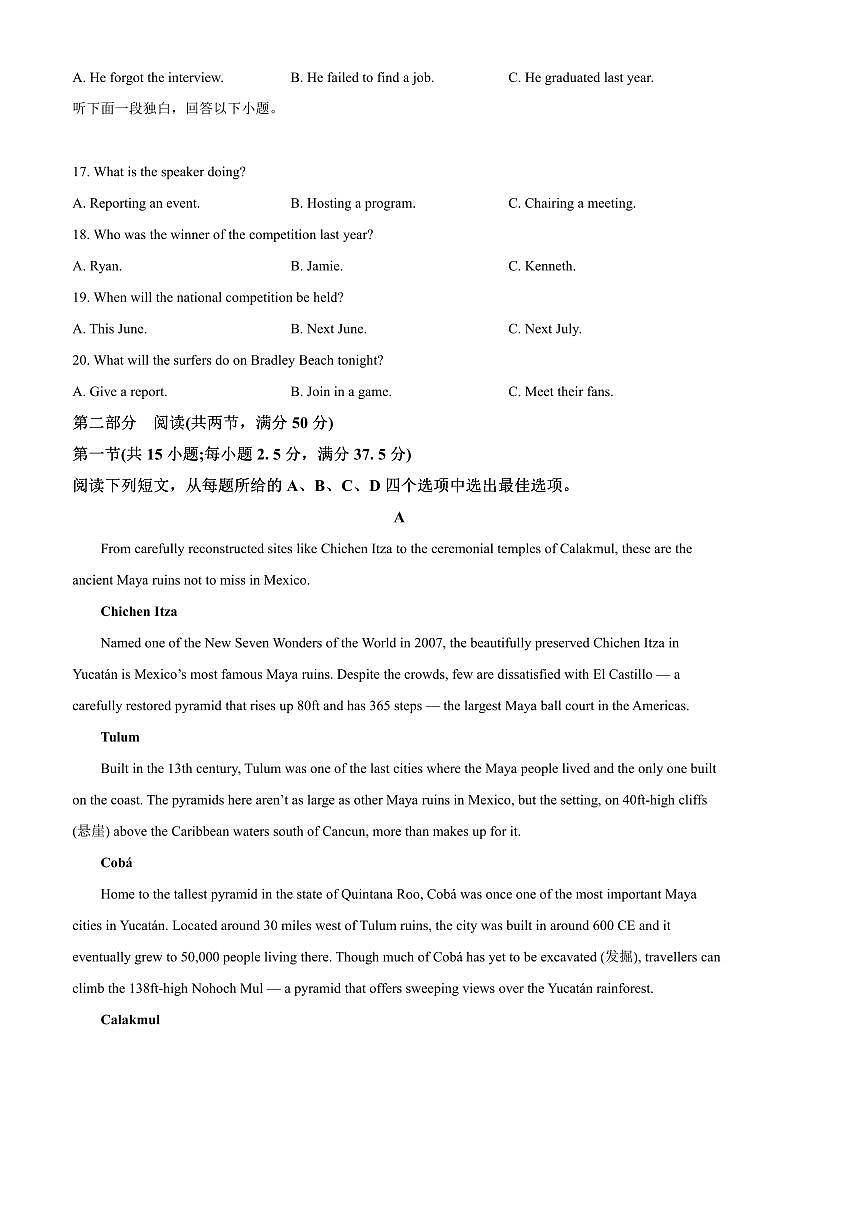 A. He forgot the interview. B. He failed to find a job. C. He graduated last year.

听下面一段独白，回答以下小题。

17. What is the speaker doing?

A. Reporting an event. B. Hosting a program. C. Chairing a meeting.

18. Who was the winner of the competition last year?

A. Ryan. B. Jamie. C. Kenneth.

19. When will the national competition be held?

A. This June. B. Next June. C. Next July.

20. What will the surfers do on Bradley Beach tonight?

A. Give a report. B. Join in a game. C. Meet their fans.

第二部分 阅读(共两节，满分 50 分)

第一节(共 15 小题;每小题 2. 5 分，满分 37. 5 分)

阅读下列短文，从每题所给的 A、B、C、D 四个选项中选出最佳选项。

A

From carefully reconstructed sites like Chichen Itza to the ceremonial temples of Calakmul, these are the ancient Maya ruins not to miss in Mexico.

Chichen Itza

Named one of the New Seven Wonders of the World in 2007, the beautifully preserved Chichen Itza in Yucatán is Mexico's most famous Maya ruins. Despite the crowds, few are dissatisfied with El Castillo — a carefully restored pyramid that rises up 80ft and has 365 steps — the largest Maya ball court in the Americas.

Tulum

Built in the 13th century, Tulum was one of the last cities where the Maya people lived and the only one built on the coast. The pyramids here aren't as large as other Maya ruins in Mexico, but the setting, on 40ft-high cliffs (悬崖) above the Caribbean waters south of Cancun, more than makes up for it.

Cobá

Home to the tallest pyramid in the state of Quintana Roo, Cobá was once one of the most important Maya cities in Yucatán. Located around 30 miles west of Tulum ruins, the city was built in around 600 CE and it eventually grew to 50,000 people living there. Though much of Cobá has yet to be excavated (发掘), travellers can climb the 138ft-high Nohoch Mul — a pyramid that offers sweeping views over the Yucatán rainforest.

Calakmul